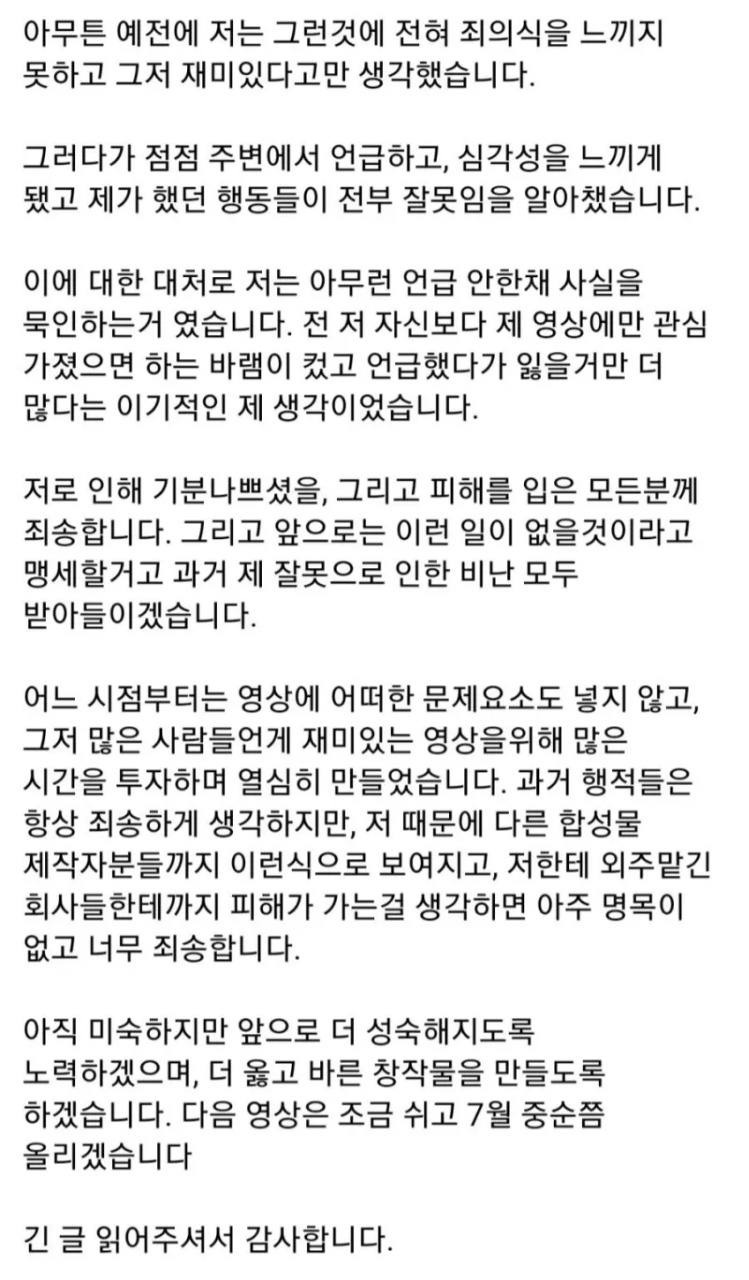 아무튼 예전에 저는 그런것에 전혀 죄의식을 느끼지 못하고 그저 재미있다고만 생각했습니다.

그러다가 점점 주변에서 언급하고, 심각성을 느끼게 됐고 제가 했던 행동들이 전부 잘못임을 알아챘습니다.

이에 대한 대처로 저는 아무런 언급 안한채 사실을 묵인하는거 였습니다. 전 저 자신보다 제 영상에만 관심 가졌으면 하는 바램이 컸고 언급했다가 잃을거만 더 많다는 이기적인 제 생각이었습니다.

저로 인해 기분나쁘셨을, 그리고 피해를 입은 모든분께 죄송합니다. 그리고 앞으로는 이런 일이 없을것이라고 맹세할거고 과거 제 잘못으로 인한 비난 모두 받아들이겠습니다.

어느 시점부터는 영상에 어떠한 문제요소도 넣지 않고, 그저 많은 사람들언게 재미있는 영상을위해 많은 시간을 투자하며 열심히 만들었습니다. 과거 행적들은 항상 죄송하게 생각하지만, 저 때문에 다른 합성물 제작자분들까지 이런식으로 보여지고, 저한테 외주맡긴 회사들한테까지 피해가 가는걸 생각하면 아주 명목이 없고 너무 죄송합니다.

아직 미숙하지만 앞으로 더 성숙해지도록 노력하겠으며, 더 옳고 바른 창작물을 만들도록 하겠습니다. 다음 영상은 조금 쉬고 7월 중순쯤 올리겠습니다

긴 글 읽어주셔서 감사합니다.